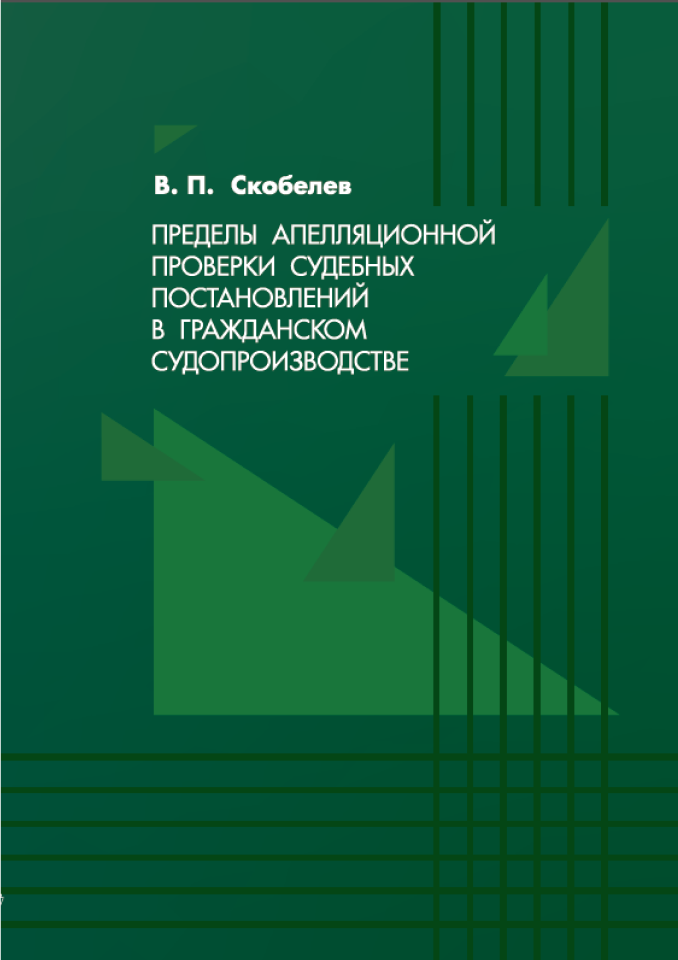 В. П. Скобелев

ПРЕДЕЛЫ АПЕЛЛЯЦИОННОЙ ПРОВЕРКИ СУДЕБНЫХ ПОСТАНОВЛЕНИЙ В ГРАЖДАНСКОМ СУДОПРОИЗВОДСТВЕ